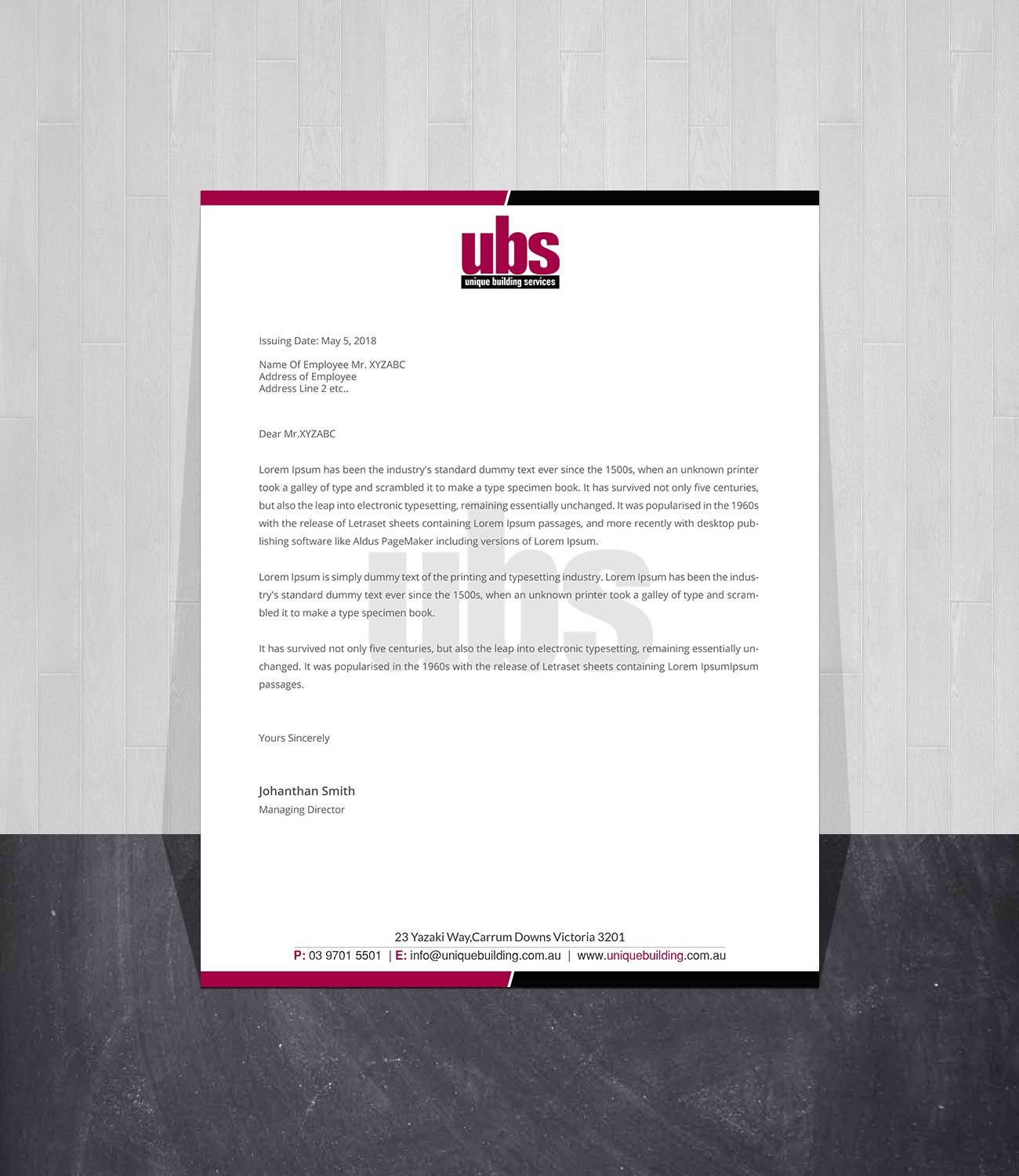 ubs
unique building services

Issuing Date: May 5, 2018

Name Of Employee Mr. XYZABC
Address of Employee
Address Line 2 etc..

Dear Mr.XYZABC

Lorem Ipsum has been the industry's standard dummy text ever since the 1500s, when an unknown printer took a galley of type and scrambled it to make a type specimen book. It has survived not only five centuries, but also the leap into electronic typesetting, remaining essentially unchanged. It was popularised in the 1960s with the release of Letraset sheets containing Lorem Ipsum passages, and more recently with desktop publishing software like Aldus PageMaker including versions of Lorem Ipsum.

Lorem Ipsum is simply dummy text of the printing and typesetting industry. Lorem Ipsum has been the industry's standard dummy text ever since the 1500s, when an unknown printer took a galley of type and scrambled it to make a type specimen book.

It has survived not only five centuries, but also the leap into electronic typesetting, remaining essentially unchanged. It was popularised in the 1960s with the release of Letraset sheets containing Lorem IpsumIpsum passages.

Yours Sincerely

Johanthan Smith
Managing Director

23 Yazaki Way,Carrum Downs Victoria 3201
P: 03 9701 5501 | E: info@uniquebuilding.com.au | www.uniquebuilding.com.au

ubs